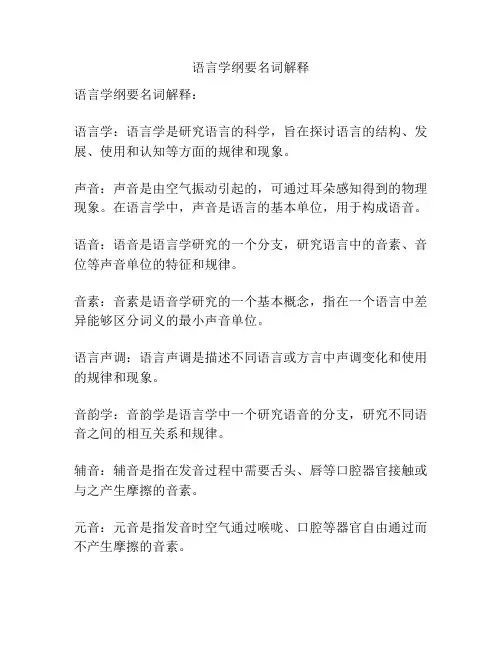 语言学纲要名词解释

语言学纲要名词解释：

语言学：语言学是研究语言的科学，旨在探讨语言的结构、发展、使用和认知等方面的规律和现象。

声音：声音是由空气振动引起的，可通过耳朵感知得到的物理现象。在语言学中，声音是语言的基本单位，用于构成语音。

语音：语音是语言学研究的一个分支，研究语言中的音素、音位等声音单位的特征和规律。

音素：音素是语音学研究的一个基本概念，指在一个语言中差异能够区分词义的最小声音单位。

语言声调：语言声调是描述不同语言或方言中声调变化和使用的规律和现象。

音韵学：音韵学是语言学中一个研究语音的分支，研究不同语音之间的相互关系和规律。

辅音：辅音是指在发音过程中需要舌头、唇等口腔器官接触或与之产生摩擦的音素。

元音：元音是指发音时空气通过喉咙、口腔等器官自由通过而不产生摩擦的音素。